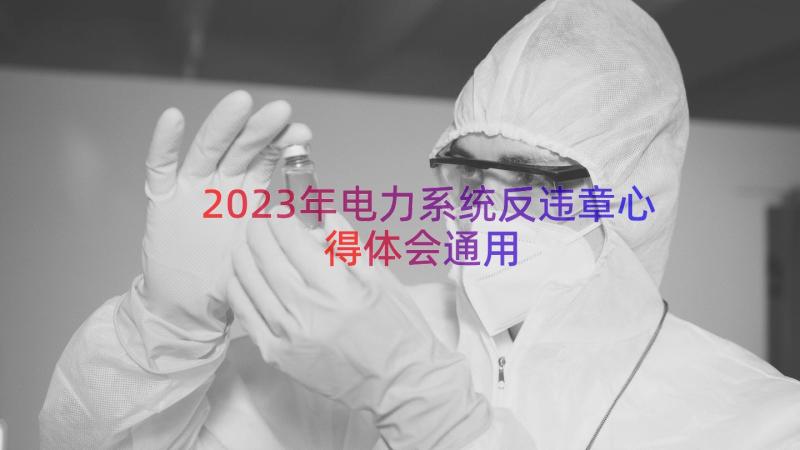 2023年电力系统反违章心得体会通用